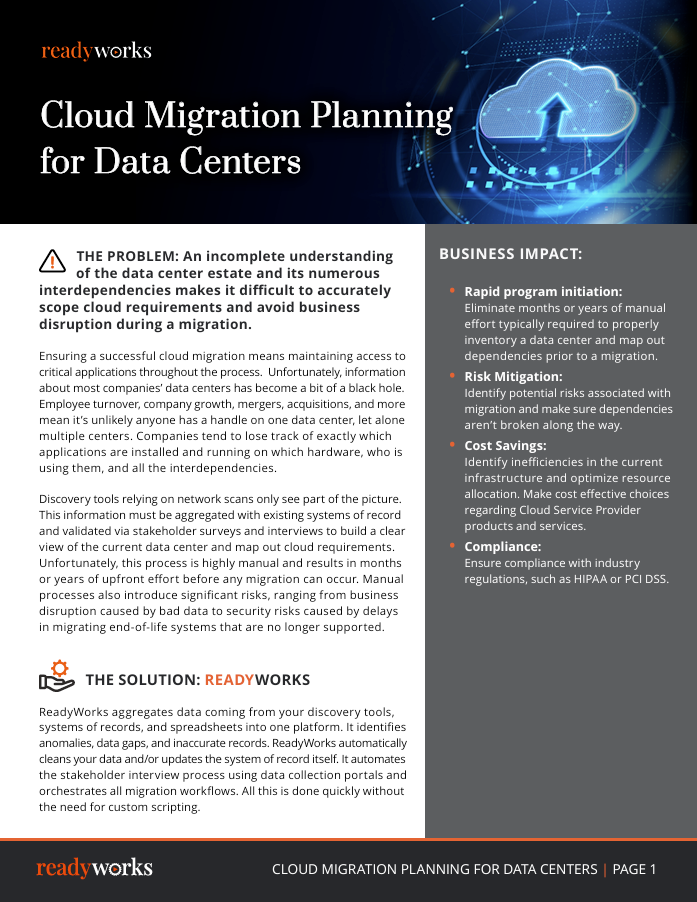 readyworks

Cloud Migration Planning for Data Centers

THE PROBLEM: An incomplete understanding of the data center estate and its numerous interdependencies makes it difficult to accurately scope cloud requirements and avoid business disruption during a migration.

Ensuring a successful cloud migration means maintaining access to critical applications throughout the process. Unfortunately, information about most companies' data centers has become a bit of a black hole. Employee turnover, company growth, mergers, acquisitions, and more mean it's unlikely anyone has a handle on one data center, let alone multiple centers. Companies tend to lose track of exactly which applications are installed and running on which hardware, who is using them, and all the interdependencies.

Discovery tools relying on network scans only see part of the picture. This information must be aggregated with existing systems of record and validated via stakeholder surveys and interviews to build a clear view of the current data center and map out cloud requirements. Unfortunately, this process is highly manual and results in months or years of upfront effort before any migration can occur. Manual processes also introduce significant risks, ranging from business disruption caused by bad data to security risks caused by delays in migrating end-of-life systems that are no longer supported.

THE SOLUTION: READYWORKS

ReadyWorks aggregates data coming from your discovery tools, systems of records, and spreadsheets into one platform. It identifies anomalies, data gaps, and inaccurate records. ReadyWorks automatically cleans your data and/or updates the system of record itself. It automates the stakeholder interview process using data collection portals and orchestrates all migration workflows. All this is done quickly without the need for custom scripting.

BUSINESS IMPACT:

• Rapid program initiation:
Eliminate months or years of manual effort typically required to properly inventory a data center and map out dependencies prior to a migration.

• Risk Mitigation:
Identify potential risks associated with migration and make sure dependencies aren't broken along the way.

• Cost Savings:
Identify inefficiencies in the current infrastructure and optimize resource allocation. Make cost effective choices regarding Cloud Service Provider products and services.

• Compliance:
Ensure compliance with industry regulations, such as HIPAA or PCI DSS.

readyworks

CLOUD MIGRATION PLANNING FOR DATA CENTERS | PAGE 1